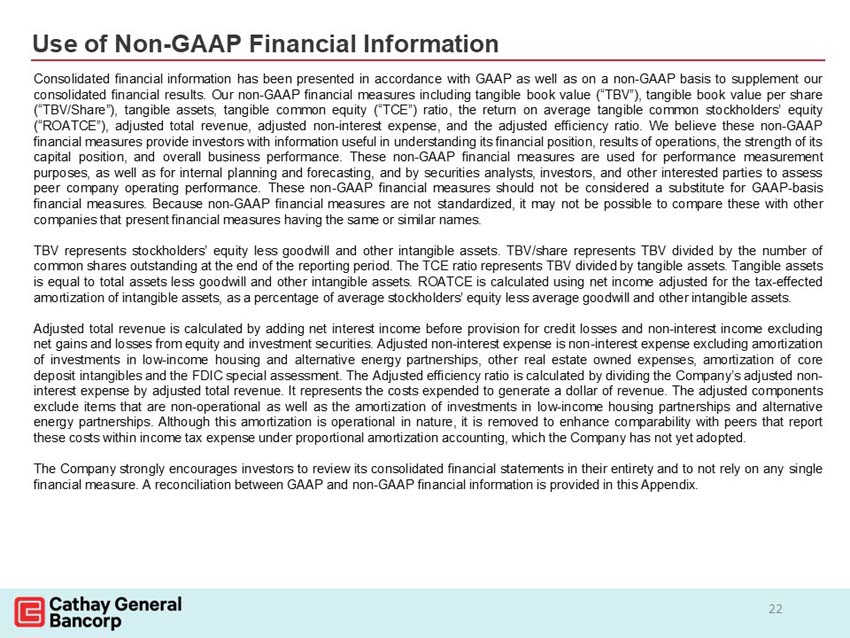 Use of Non-GAAP Financial Information

Consolidated financial information has been presented in accordance with GAAP as well as on a non-GAAP basis to supplement our consolidated financial results. Our non-GAAP financial measures including tangible book value ("TBV"), tangible book value per share ("TBV/Share"), tangible assets, tangible common equity ("TCE") ratio, the return on average tangible common stockholders' equity ("ROATCE"), adjusted total revenue, adjusted non-interest expense, and the adjusted efficiency ratio. We believe these non-GAAP financial measures provide investors with information useful in understanding its financial position, results of operations, the strength of its capital position, and overall business performance. These non-GAAP financial measures are used for performance measurement purposes, as well as for internal planning and forecasting, and by securities analysts, investors, and other interested parties to assess peer company operating performance. These non-GAAP financial measures should not be considered a substitute for GAAP-basis financial measures. Because non-GAAP financial measures are not standardized, it may not be possible to compare these with other companies that present financial measures having the same or similar names.

TBV represents stockholders' equity less goodwill and other intangible assets. TBV/share represents TBV divided by the number of common shares outstanding at the end of the reporting period. The TCE ratio represents TBV divided by tangible assets. Tangible assets is equal to total assets less goodwill and other intangible assets. ROATCE is calculated using net income adjusted for the tax-effected amortization of intangible assets, as a percentage of average stockholders' equity less average goodwill and other intangible assets.

Adjusted total revenue is calculated by adding net interest income before provision for credit losses and non-interest income excluding net gains and losses from equity and investment securities. Adjusted non-interest expense is non-interest expense excluding amortization of investments in low-income housing and alternative energy partnerships, other real estate owned expenses, amortization of core deposit intangibles and the FDIC special assessment. The Adjusted efficiency ratio is calculated by dividing the Company's adjusted non-interest expense by adjusted total revenue. It represents the costs expended to generate a dollar of revenue. The adjusted components exclude items that are non-operational as well as the amortization of investments in low-income housing partnerships and alternative energy partnerships. Although this amortization is operational in nature, it is removed to enhance comparability with peers that report these costs within income tax expense under proportional amortization accounting, which the Company has not yet adopted.

The Company strongly encourages investors to review its consolidated financial statements in their entirety and to not rely on any single financial measure. A reconciliation between GAAP and non-GAAP financial information is provided in this Appendix.

Cathay General
Bancorp

22